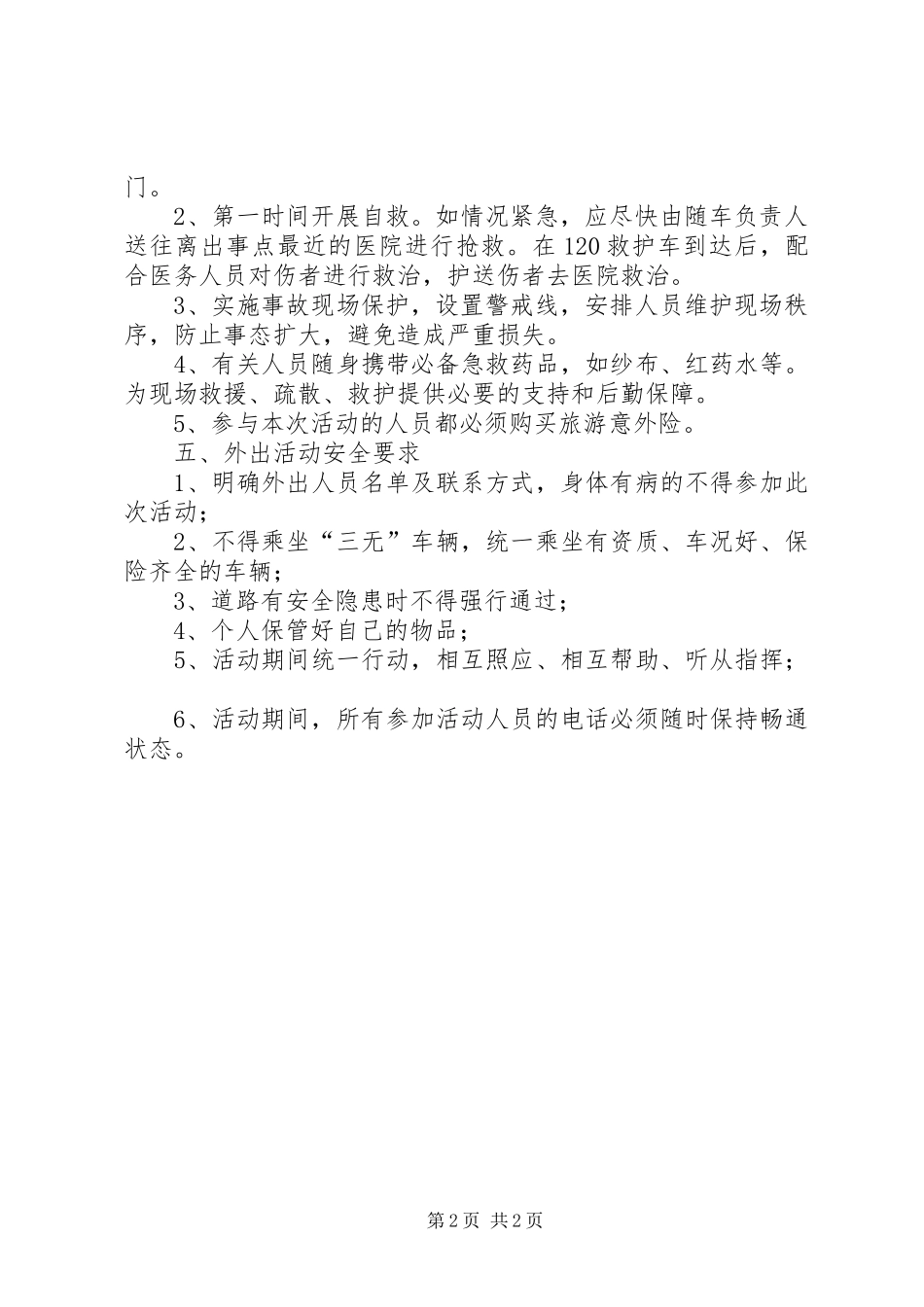 门。

2、第一时间开展自救。如情况紧急，应尽快由随车负责人送往离出事点最近的医院进行抢救。在120救护车到达后，配合医务人员对伤者进行救治，护送伤者去医院救治。

3、实施事故现场保护，设置警戒线，安排人员维护现场秩序，防止事态扩大，避免造成严重损失。

4、有关人员随身携带必备急救药品，如纱布、红药水等。为现场救援、疏散、救护提供必要的支持和后勤保障。

5、参与本次活动的人员都必须购买旅游意外险。

五、外出活动安全要求

1、明确外出人员名单及联系方式，身体有病的不得参加此次活动；

2、不得乘坐“三无”车辆，统一乘坐有资质、车况好、保险齐全的车辆；

3、道路有安全隐患时不得强行通过；

4、个人保管好自己的物品；

5、活动期间统一行动，相互照应、相互帮助、听从指挥；

6、活动期间，所有参加活动人员的电话必须随时保持畅通状态。

第2页 共2页